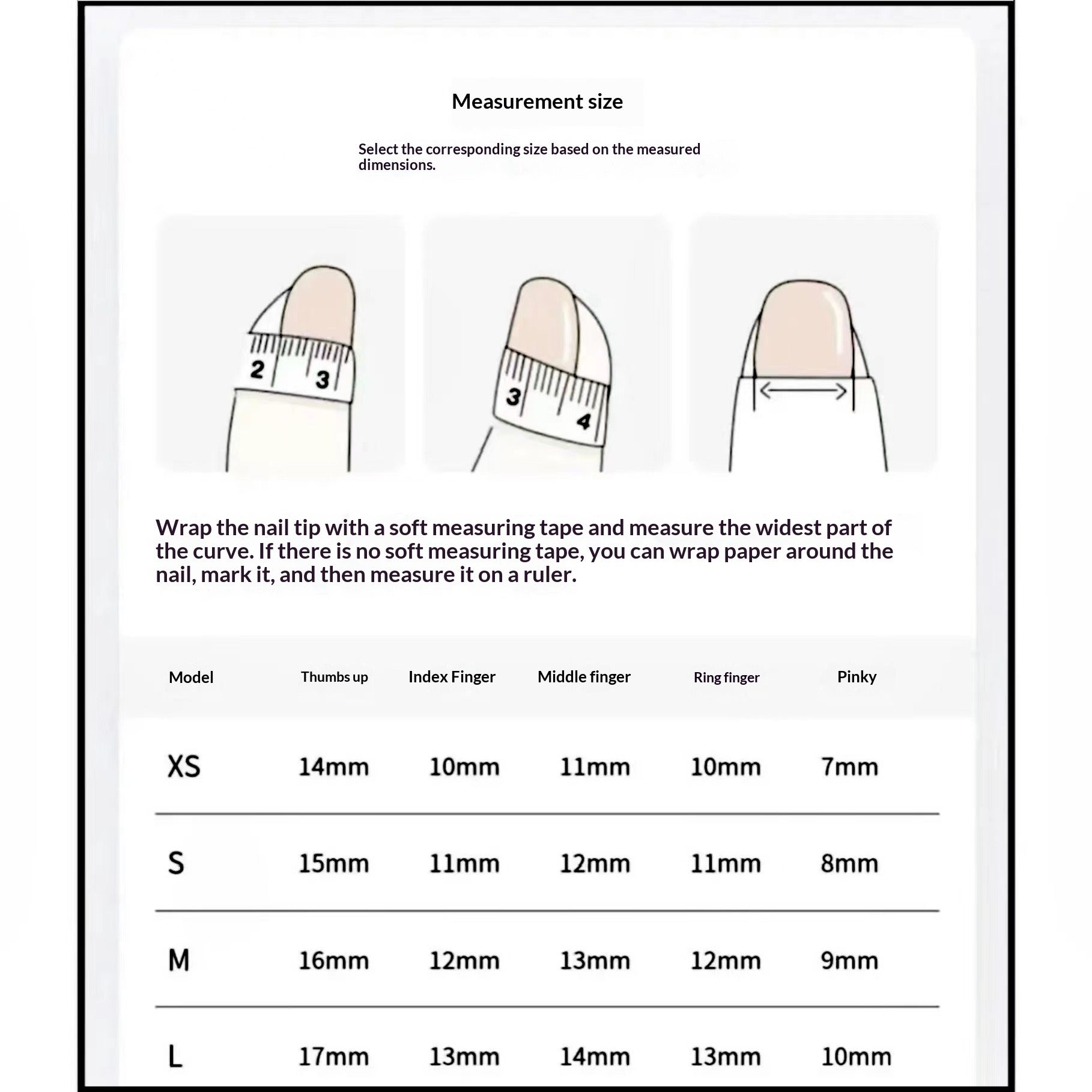 Measurement size

Select the corresponding size based on the measured dimensions.

2 3

3 4

Wrap the nail tip with a soft measuring tape and measure the widest part of the curve. If there is no soft measuring tape, you can wrap paper around the nail, mark it, and then measure it on a ruler.

| Model | Thumbs up | Index Finger | Middle finger | Ring finger | Pinky |
|---|---|---|---|---|---|
| XS | 14mm | 10mm | 11mm | 10mm | 7mm |
| S | 15mm | 11mm | 12mm | 11mm | 8mm |
| M | 16mm | 12mm | 13mm | 12mm | 9mm |
| L | 17mm | 13mm | 14mm | 13mm | 10mm |